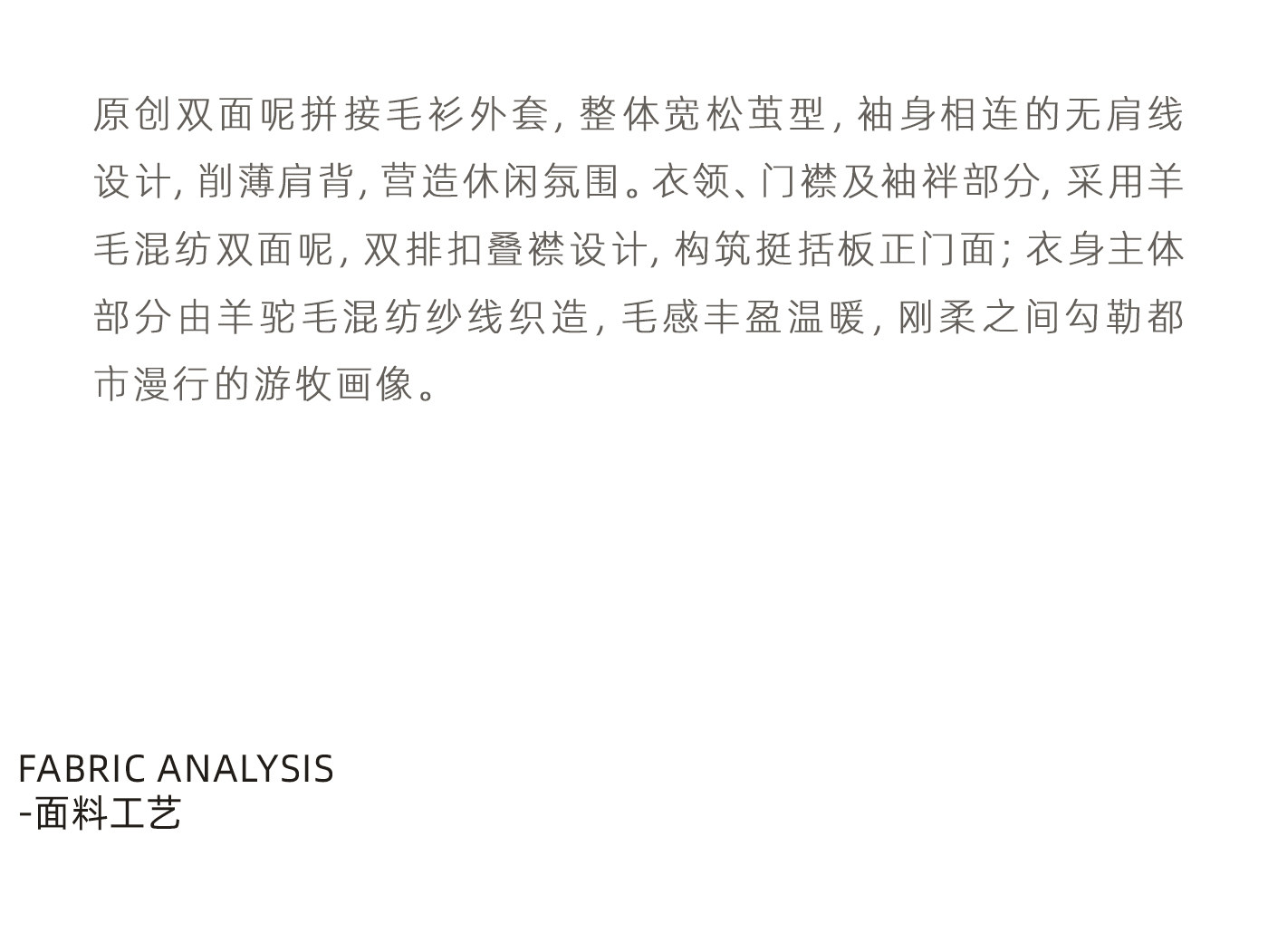 原创双面呢拼接毛衫外套,整体宽松茧型,袖身相连的无肩线设计,削薄肩背,营造休闲氛围。衣领、门襟及袖袢部分,采用羊毛混纺双面呢,双排扣叠襟设计,构筑挺括板正门面;衣身主体部分由羊驼毛混纺纱线织造,毛感丰盈温暖,刚柔之间勾勒都市漫行的游牧画像。

FABRIC ANALYSIS
-面料工艺